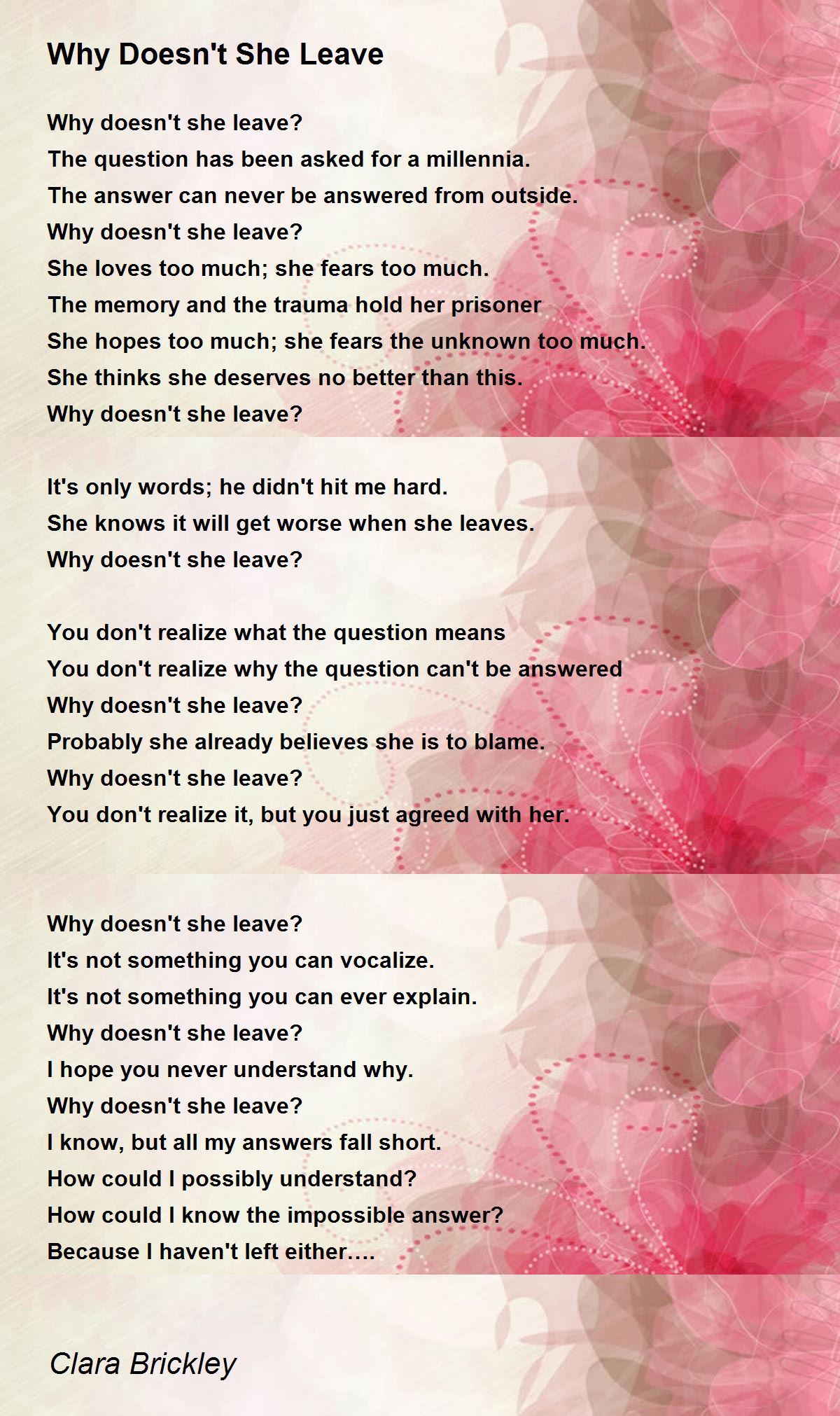 Why Doesn't She Leave

Why doesn't she leave?
The question has been asked for a millennia.
The answer can never be answered from outside.
Why doesn't she leave?
She loves too much; she fears too much.
The memory and the trauma hold her prisoner
She hopes too much; she fears the unknown too much.
She thinks she deserves no better than this.
Why doesn't she leave?

It's only words; he didn't hit me hard.
She knows it will get worse when she leaves.
Why doesn't she leave?

You don't realize what the question means
You don't realize why the question can't be answered
Why doesn't she leave?
Probably she already believes she is to blame.
Why doesn't she leave?
You don't realize it, but you just agreed with her.

Why doesn't she leave?
It's not something you can vocalize.
It's not something you can ever explain.
Why doesn't she leave?
I hope you never understand why.
Why doesn't she leave?
I know, but all my answers fall short.
How could I possibly understand?
How could I know the impossible answer?
Because I haven't left either....

Clara Brickley